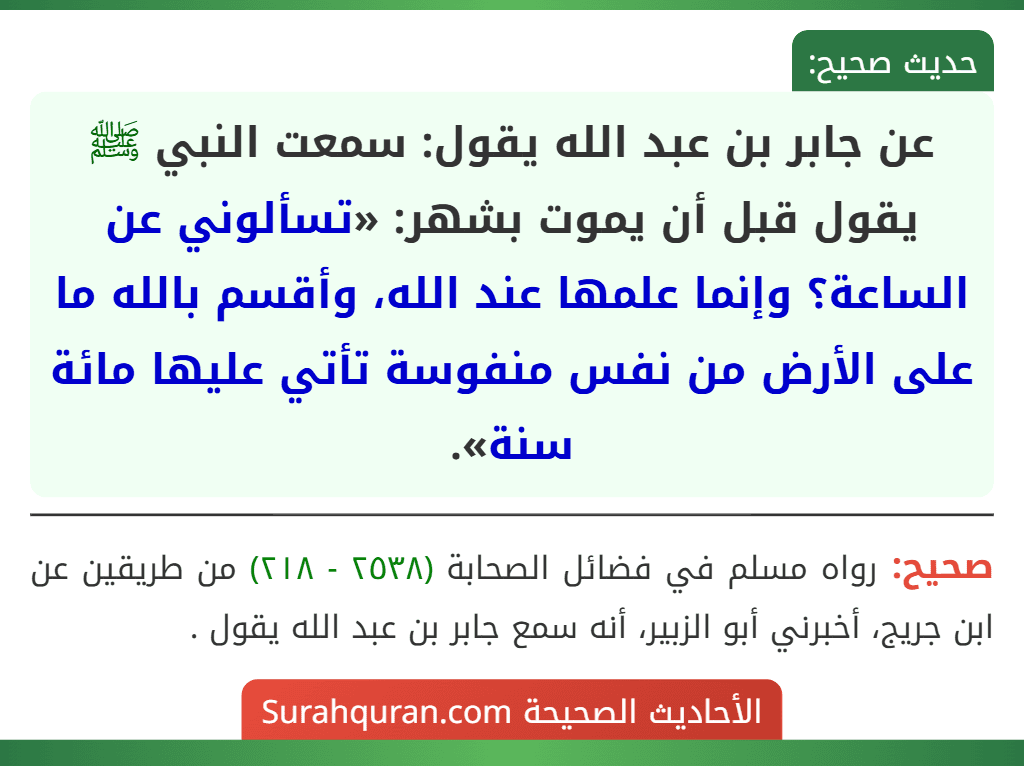 حديث صحيح:

عن جابر بن عبد الله يقول: سمعت النبي ﷺ يقول قبل أن يموت بشهر: «تسألوني عن الساعة؟ وإنما علمها عند الله، وأقسم بالله ما على الأرض من نفس منفوسة تأتي عليها مائة سنة».

صحيح: رواه مسلم في فضائل الصحابة (٢٥٣٨ - ٢١٨) من طريقين عن ابن جريج، أخبرني أبو الزبير، أنه سمع جابر بن عبد الله يقول .

الأحاديث الصحيحة Surahquran.com